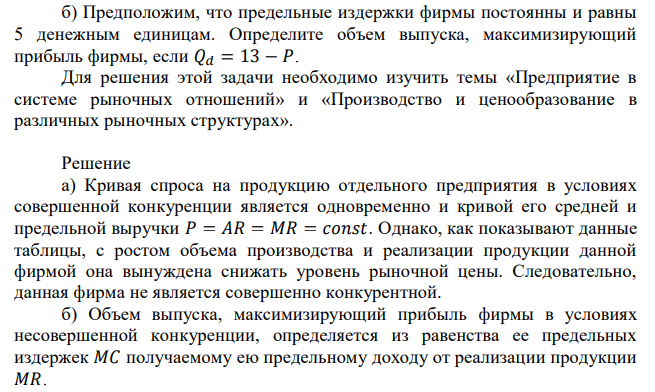 б) Предположим, что предельные издержки фирмы постоянны и равны 5 денежным единицам. Определите объем выпуска, максимизирующий прибыль фирмы, если $Q_d = 13 - P$.

Для решения этой задачи необходимо изучить темы «Предприятие в системе рыночных отношений» и «Производство и ценообразование в различных рыночных структурах».

Решение

а) Кривая спроса на продукцию отдельного предприятия в условиях совершенной конкуренции является одновременно и кривой его средней и предельной выручки $P = AR = MR = const$. Однако, как показывают данные таблицы, с ростом объема производства и реализации продукции данной фирмой она вынуждена снижать уровень рыночной цены. Следовательно, данная фирма не является совершенно конкурентной.

б) Объем выпуска, максимизирующий прибыль фирмы в условиях несовершенной конкуренции, определяется из равенства ее предельных издержек $MC$ получаемому ею предельному доходу от реализации продукции $MR$.